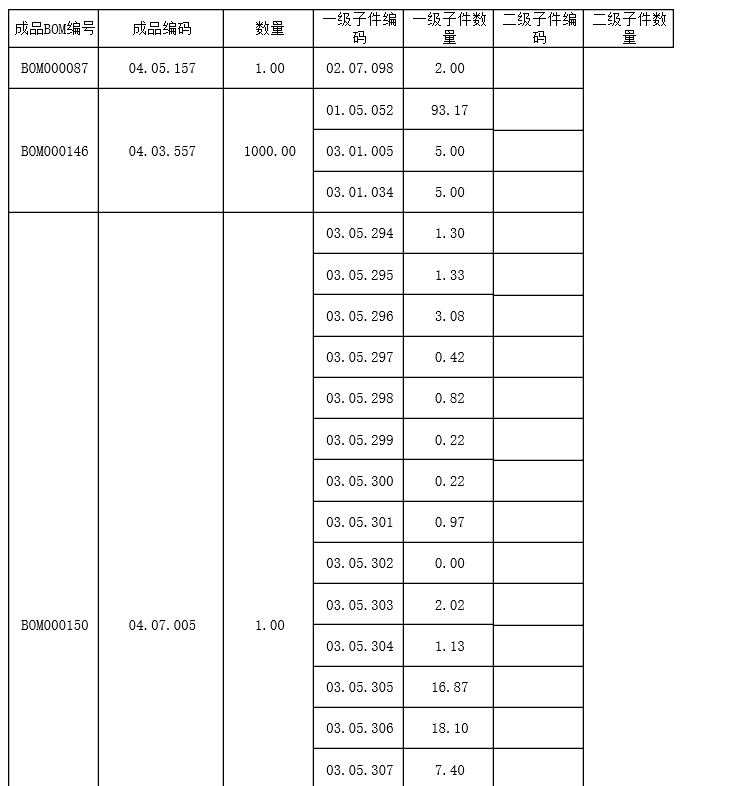 | 成品BOM编号 | 成品编码 | 数量 | 一级子件编码 | 一级子件数量 | 二级子件编码 | 二级子件数量 |
|---|---|---|---|---|---|---|
| BOM000087 | 04.05.157 | 1.00 | 02.07.098 | 2.00 | | |
| BOM000146 | 04.03.557 | 1000.00 | 01.05.052 | 93.17 | | |
| | | | 03.01.005 | 5.00 | | |
| | | | 03.01.034 | 5.00 | | |
| BOM000150 | 04.07.005 | 1.00 | 03.05.294 | 1.30 | | |
| | | | 03.05.295 | 1.33 | | |
| | | | 03.05.296 | 3.08 | | |
| | | | 03.05.297 | 0.42 | | |
| | | | 03.05.298 | 0.82 | | |
| | | | 03.05.299 | 0.22 | | |
| | | | 03.05.300 | 0.22 | | |
| | | | 03.05.301 | 0.97 | | |
| | | | 03.05.302 | 0.00 | | |
| | | | 03.05.303 | 2.02 | | |
| | | | 03.05.304 | 1.13 | | |
| | | | 03.05.305 | 16.87 | | |
| | | | 03.05.306 | 18.10 | | |
| | | | 03.05.307 | 7.40 | | |